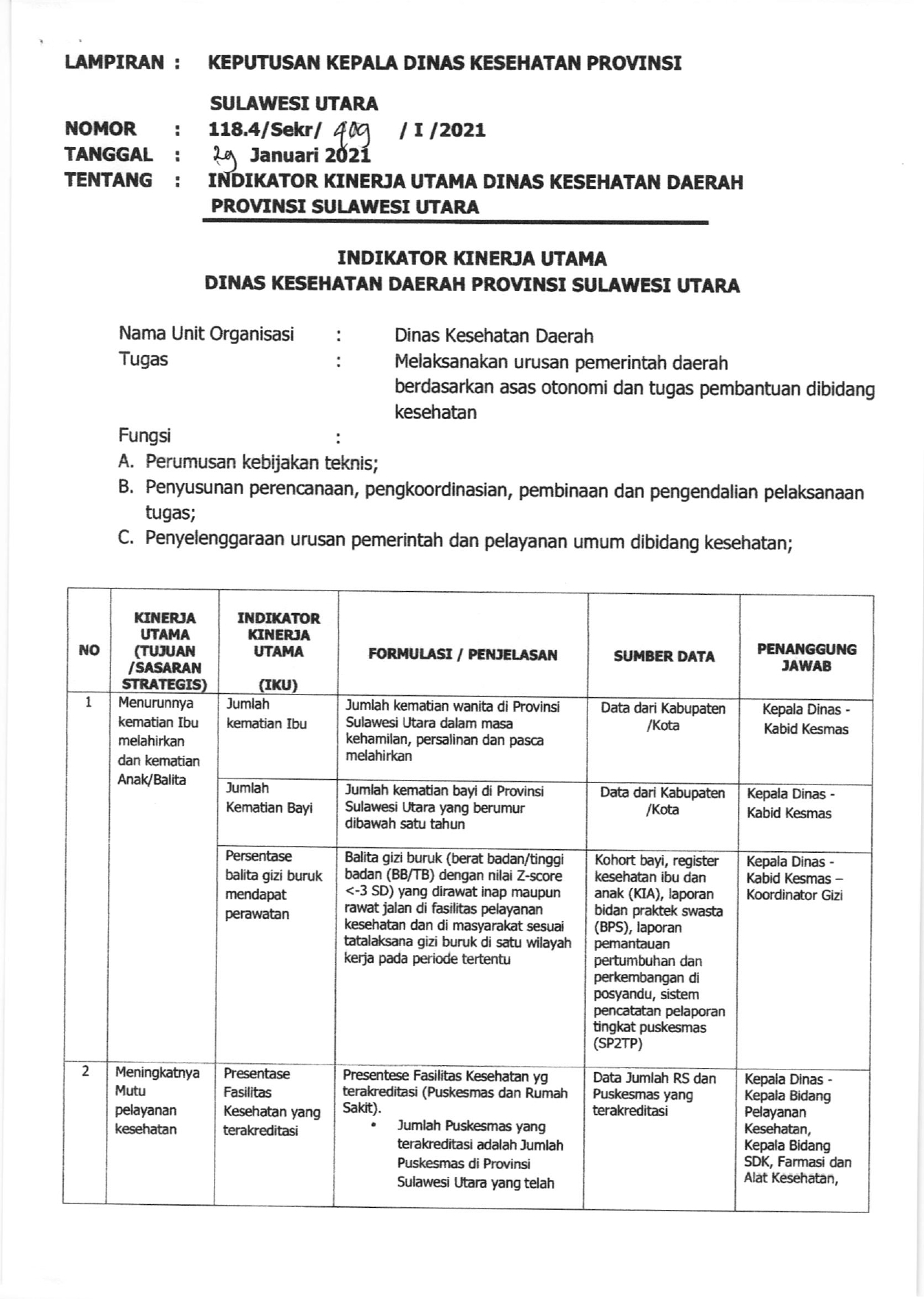 LAMPIRAN : KEPUTUSAN KEPALA DINAS KESEHATAN PROVINSI SULAWESI UTARA

NOMOR : 118.4/Sekr/ 409 / I /2021
TANGGAL : 29 Januari 2021
TENTANG : INDIKATOR KINERJA UTAMA DINAS KESEHATAN DAERAH PROVINSI SULAWESI UTARA

INDIKATOR KINERJA UTAMA
DINAS KESEHATAN DAERAH PROVINSI SULAWESI UTARA

Nama Unit Organisasi : Dinas Kesehatan Daerah
Tugas : Melaksanakan urusan pemerintah daerah berdasarkan asas otonomi dan tugas pembantuan dibidang kesehatan

Fungsi :
A. Perumusan kebijakan teknis;
B. Penyusunan perencanaan, pengkoordinasian, pembinaan dan pengendalian pelaksanaan tugas;
C. Penyelenggaraan urusan pemerintah dan pelayanan umum dibidang kesehatan;

| NO | KINERJA UTAMA (TUJUAN /SASARAN STRATEGIS) | INDIKATOR KINERJA UTAMA (IKU) | FORMULASI / PENJELASAN | SUMBER DATA | PENANGGUNG JAWAB |
|---|---|---|---|---|---|
| 1 | Menurunnya kematian Ibu melahirkan dan kematian Anak/Balita | Jumlah kematian Ibu | Jumlah kematian wanita di Provinsi Sulawesi Utara dalam masa kehamilan, persalinan dan pasca melahirkan | Data dari Kabupaten /Kota | Kepala Dinas - Kabid Kesmas |
| | | Jumlah Kematian Bayi | Jumlah kematian bayi di Provinsi Sulawesi Utara yang berumur dibawah satu tahun | Data dari Kabupaten /Kota | Kepala Dinas - Kabid Kesmas |
| | | Persentase balita gizi buruk mendapat perawatan | Balita gizi buruk (berat badan/tinggi badan (BB/TB) dengan nilai Z-score <-3 SD) yang dirawat inap maupun rawat jalan di fasilitas pelayanan kesehatan dan di masyarakat sesuai tatalaksana gizi buruk di satu wilayah kerja pada periode tertentu | Kohort bayi, register kesehatan ibu dan anak (KIA), laporan bidan praktek swasta (BPS), laporan pemantauan pertumbuhan dan perkembangan di posyandu, sistem pencatatan pelaporan tingkat puskesmas (SP2TP) | Kepala Dinas - Kabid Kesmas – Koordinator Gizi |
| 2 | Meningkatnya Mutu pelayanan kesehatan | Presentase Fasilitas Kesehatan yang terakreditasi | Presentese Fasilitas Kesehatan yg terakreditasi (Puskesmas dan Rumah Sakit). • Jumlah Puskesmas yang terakreditasi adalah Jumlah Puskesmas di Provinsi Sulawesi Utara yang telah | Data Jumlah RS dan Puskesmas yang terakreditasi | Kepala Dinas - Kepala Bidang Pelayanan Kesehatan, Kepala Bidang SDK, Farmasi dan Alat Kesehatan, |